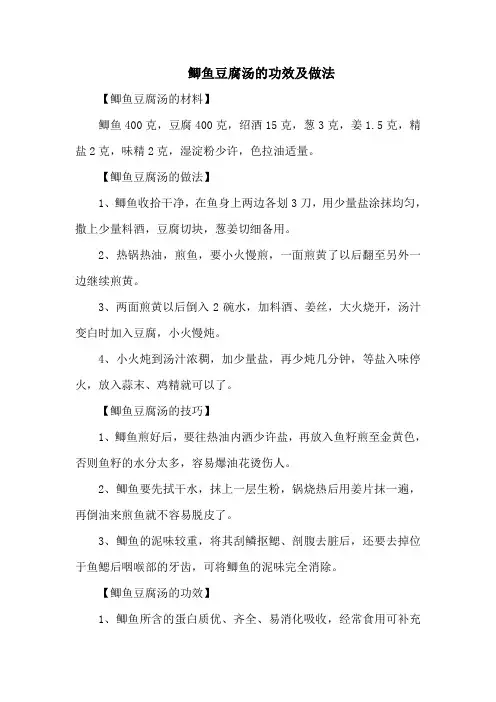 鲫鱼豆腐汤的功效及做法

【鲫鱼豆腐汤的材料】

鲫鱼 400 克，豆腐 400 克，绍酒 15 克，葱 3 克，姜 1.5 克，精盐 2 克，味精 2 克，湿淀粉少许，色拉油适量。

【鲫鱼豆腐汤的做法】

1、鲫鱼收拾干净，在鱼身上两边各划 3 刀，用少量盐涂抹均匀，撒上少量料酒，豆腐切块，葱姜切细备用。

2、热锅热油，煎鱼，要小火慢煎，一面煎黄了以后翻至另外一边继续煎黄。

3、两面煎黄以后倒入 2 碗水，加料酒、姜丝，大火烧开，汤汁变白时加入豆腐，小火慢炖。

4、小火炖到汤汁浓稠，加少量盐，再少炖几分钟，等盐入味停火，放入蒜末、鸡精就可以了。

【鲫鱼豆腐汤的技巧】

1、鲫鱼煎好后，要往热油内洒少许盐，再放入鱼籽煎至金黄色，否则鱼籽的水分太多，容易爆油花烫伤人。

2、鲫鱼要先拭干水，抹上一层生粉，锅烧热后用姜片抹一遍，再倒油来煎鱼就不容易脱皮了。

3、鲫鱼的泥味较重，将其刮鳞抠鳃、剖腹去脏后，还要去掉位于鱼鳃后咽喉部的牙齿，可将鲫鱼的泥味完全消除。

【鲫鱼豆腐汤的功效】

1、鲫鱼所含的蛋白质优、齐全、易消化吸收，经常食用可补充